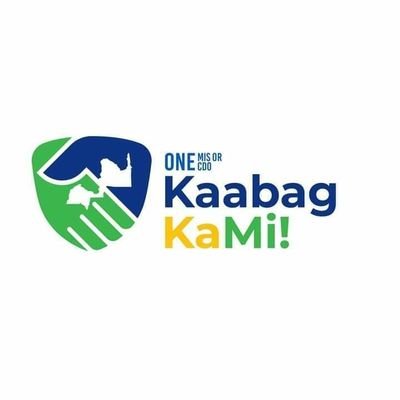 ONE MIS OR CDO
Kaabag
KaMi!